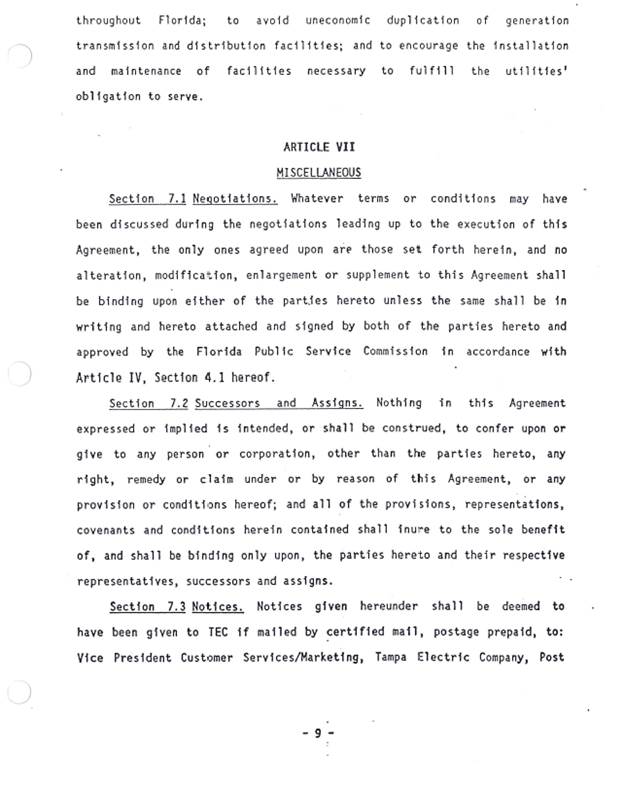 throughout Florida; to avoid uneconomic duplication of generation transmission and distribution facilities; and to encourage the installation and maintenance of facilities necessary to fulfill the utilities' obligation to serve.

ARTICLE VII

MISCELLANEOUS

Section 7.1 Negotiations. Whatever terms or conditions may have been discussed during the negotiations leading up to the execution of this Agreement, the only ones agreed upon are those set forth herein, and no alteration, modification, enlargement or supplement to this Agreement shall be binding upon either of the parties hereto unless the same shall be in writing and hereto attached and signed by both of the parties hereto and approved by the Florida Public Service Commission in accordance with Article IV, Section 4.1 hereof.

Section 7.2 Successors and Assigns. Nothing in this Agreement expressed or implied is intended, or shall be construed, to confer upon or give to any person or corporation, other than the parties hereto, any right, remedy or claim under or by reason of this Agreement, or any provision or conditions hereof; and all of the provisions, representations, covenants and conditions herein contained shall inure to the sole benefit of, and shall be binding only upon, the parties hereto and their respective representatives, successors and assigns.

Section 7.3 Notices. Notices given hereunder shall be deemed to have been given to TEC if mailed by certified mail, postage prepaid, to: Vice President Customer Services/Marketing, Tampa Electric Company, Post

- 9 -